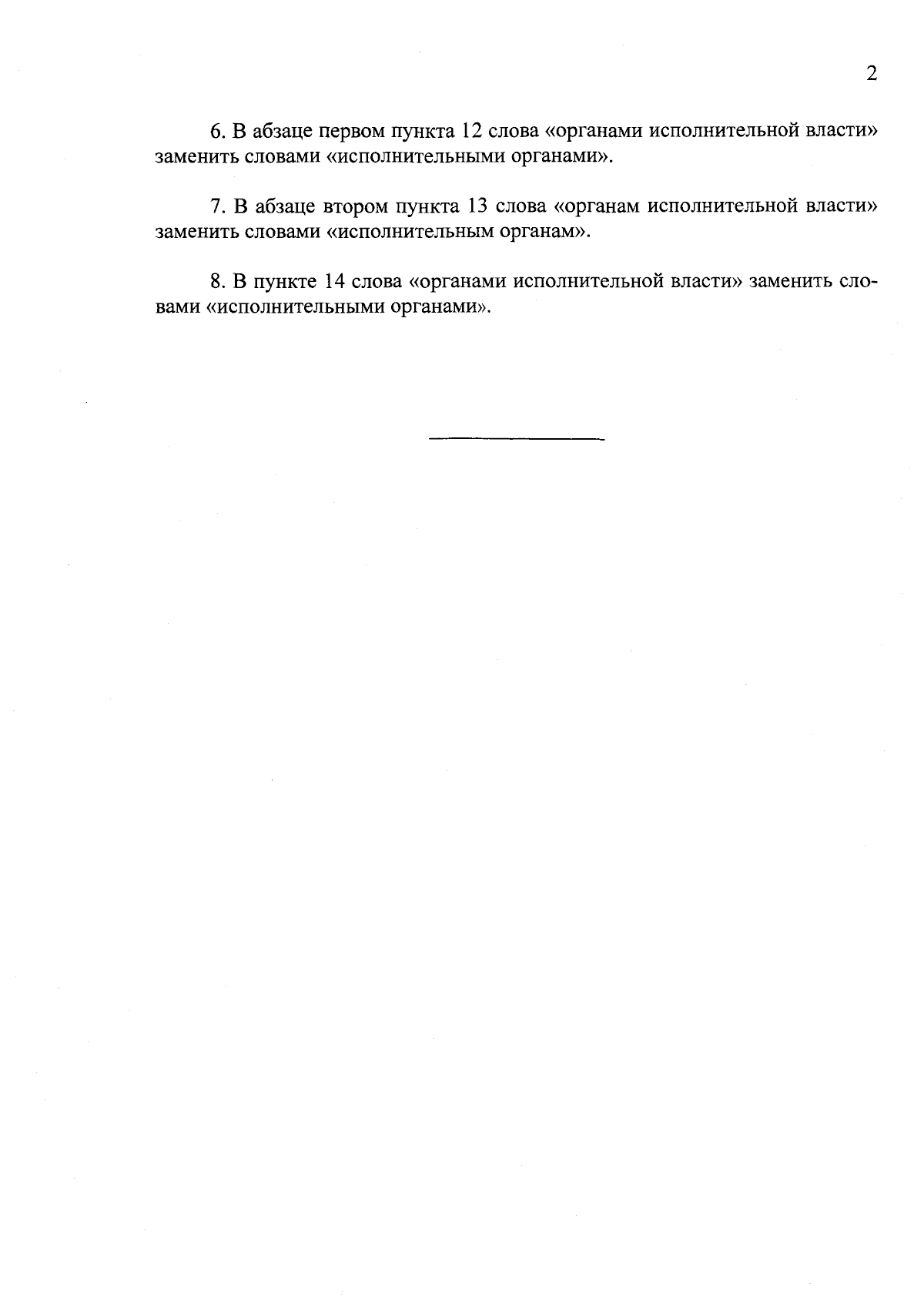 2

6. В абзаце первом пункта 12 слова «органами исполнительной власти» заменить словами «исполнительными органами».

7. В абзаце втором пункта 13 слова «органам исполнительной власти» заменить словами «исполнительным органам».

8. В пункте 14 слова «органами исполнительной власти» заменить словами «исполнительными органами».